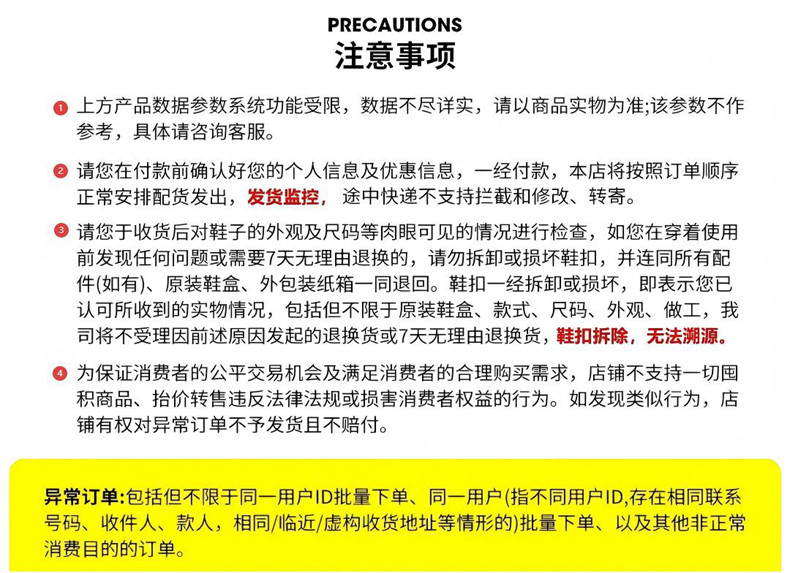 PRECAUTIONS
注意事项

1 上方产品数据参数系统功能受限，数据不尽详实，请以商品实物为准;该参数不作参考，具体请咨询客服。

2 请您在付款前确认好您的个人信息及优惠信息，一经付款，本店将按照订单顺序正常安排配货发出，发货监控，途中快递不支持拦截和修改、转寄。

3 请您于收货后对鞋子的外观及尺码等肉眼可见的情况进行检查，如您在穿着使用前发现任何问题或需要7天无理由退换的，请勿拆卸或损坏鞋扣，并连同所有配件(如有)、原装鞋盒、外包装纸箱一同退回。鞋扣一经拆卸或损坏，即表示您已认可所收到的实物情况，包括但不限于原装鞋盒、款式、尺码、外观、做工，我司将不受理因前述原因发起的退换货或7天无理由退换货，鞋扣拆除，无法溯源。

4 为保证消费者的公平交易机会及满足消费者的合理购买需求，店铺不支持一切囤积商品、抬价转售违反法律法规或损害消费者权益的行为。如发现类似行为，店铺有权对异常订单不予发货且不赔付。

异常订单:包括但不限于同一用户ID批量下单、同一用户(指不同用户ID,存在相同联系号码、收件人、款人，相同/临近/虚构收货地址等情形的)批量下单、以及其他非正常消费目的的订单。